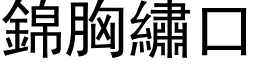 錦胸繡口